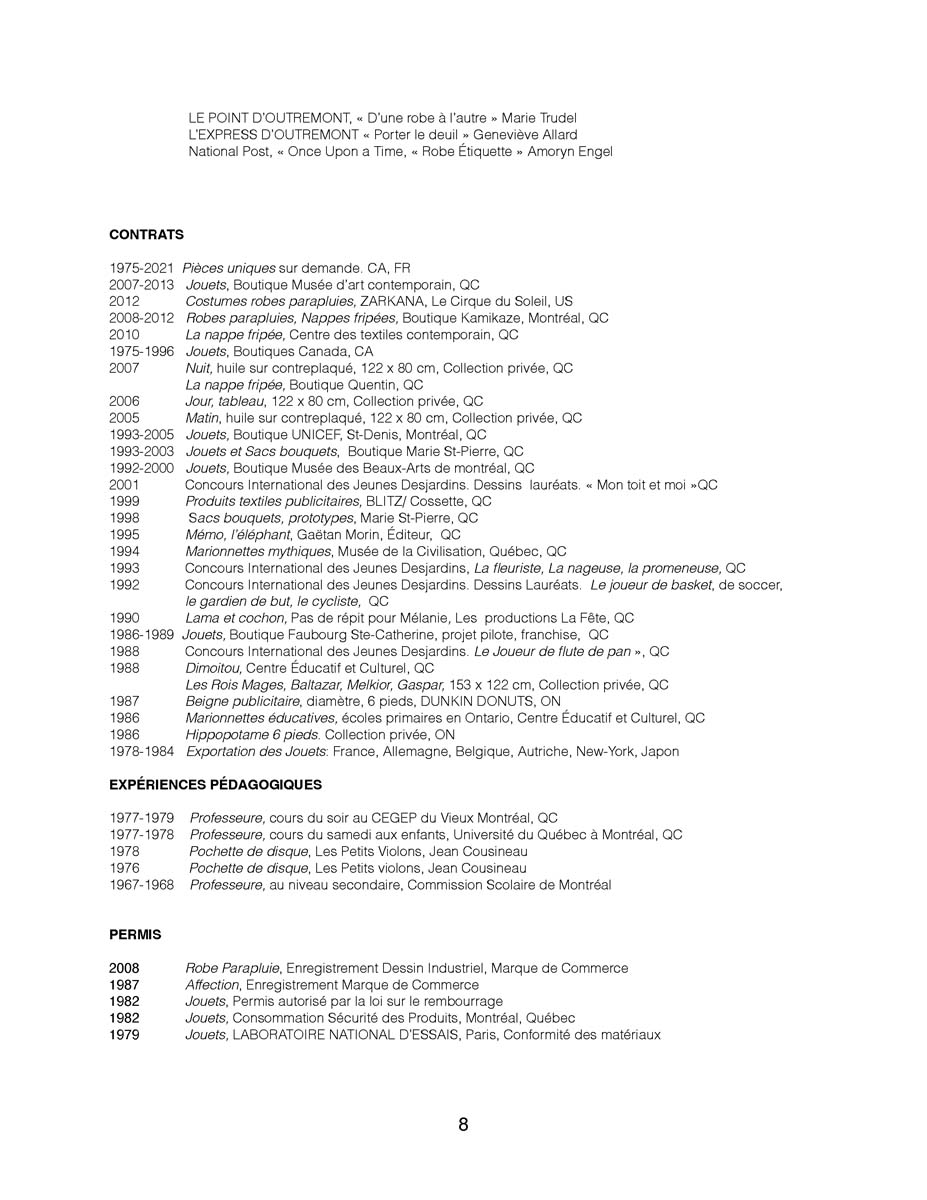 LE POINT D'OUTREMONT, « D'une robe à l'autre » Marie Trudel
L'EXPRESS D'OUTREMONT « Porter le deuil » Geneviève Allard
National Post, « Once Upon a Time, « Robe Étiquette » Amoryn Engel

CONTRATS

1975-2021 Pièces uniques sur demande. CA, FR
2007-2013 Jouets, Boutique Musée d'art contemporain, QC
2012 Costumes robes parapluies, ZARKANA, Le Cirque du Soleil, US
2008-2012 Robes parapluies, Nappes fripées, Boutique Kamikaze, Montréal, QC
2010 La nappe fripée, Centre des textiles contemporain, QC
1975-1996 Jouets, Boutiques Canada, CA
2007 Nuit, huile sur contreplaqué, 122 x 80 cm, Collection privée, QC
La nappe fripée, Boutique Quentin, QC
2006 Jour, tableau, 122 x 80 cm, Collection privée, QC
2005 Matin, huile sur contreplaqué, 122 x 80 cm, Collection privée, QC
1993-2005 Jouets, Boutique UNICEF, St-Denis, Montréal, QC
1993-2003 Jouets et Sacs bouquets, Boutique Marie St-Pierre, QC
1992-2000 Jouets, Boutique Musée des Beaux-Arts de montréal, QC
2001 Concours International des Jeunes Desjardins. Dessins lauréats. « Mon toit et moi »QC
1999 Produits textiles publicitaires, BLITZ/ Cossette, QC
1998 Sacs bouquets, prototypes, Marie St-Pierre, QC
1995 Mémo, l'éléphant, Gaëtan Morin, Éditeur, QC
1994 Marionnettes mythiques, Musée de la Civilisation, Québec, QC
1993 Concours International des Jeunes Desjardins, La fleuriste, La nageuse, la promeneuse, QC
1992 Concours International des Jeunes Desjardins. Dessins Lauréats. Le joueur de basket, de soccer, le gardien de but, le cycliste, QC
1990 Lama et cochon, Pas de répit pour Mélanie, Les productions La Fête, QC
1986-1989 Jouets, Boutique Faubourg Ste-Catherine, projet pilote, franchise, QC
1988 Concours International des Jeunes Desjardins. Le Joueur de flute de pan », QC
1988 Dimoitou, Centre Éducatif et Culturel, QC
Les Rois Mages, Baltazar, Melkior, Gaspar, 153 x 122 cm, Collection privée, QC
1987 Beigne publicitaire, diamètre, 6 pieds, DUNKIN DONUTS, ON
1986 Marionnettes éducatives, écoles primaires en Ontario, Centre Éducatif et Culturel, QC
1986 Hippopotame 6 pieds. Collection privée, ON
1978-1984 Exportation des Jouets: France, Allemagne, Belgique, Autriche, New-York, Japon

EXPÉRIENCES PÉDAGOGIQUES

1977-1979 Professeure, cours du soir au CEGEP du Vieux Montréal, QC
1977-1978 Professeure, cours du samedi aux enfants, Université du Québec à Montréal, QC
1978 Pochette de disque, Les Petits Violons, Jean Cousineau
1976 Pochette de disque, Les Petits violons, Jean Cousineau
1967-1968 Professeure, au niveau secondaire, Commission Scolaire de Montréal

PERMIS

2008 Robe Parapluie, Enregistrement Dessin Industriel, Marque de Commerce
1987 Affection, Enregistrement Marque de Commerce
1982 Jouets, Permis autorisé par la loi sur le rembourrage
1982 Jouets, Consommation Sécurité des Produits, Montréal, Québec
1979 Jouets, LABORATOIRE NATIONAL D'ESSAIS, Paris, Conformité des matériaux

8